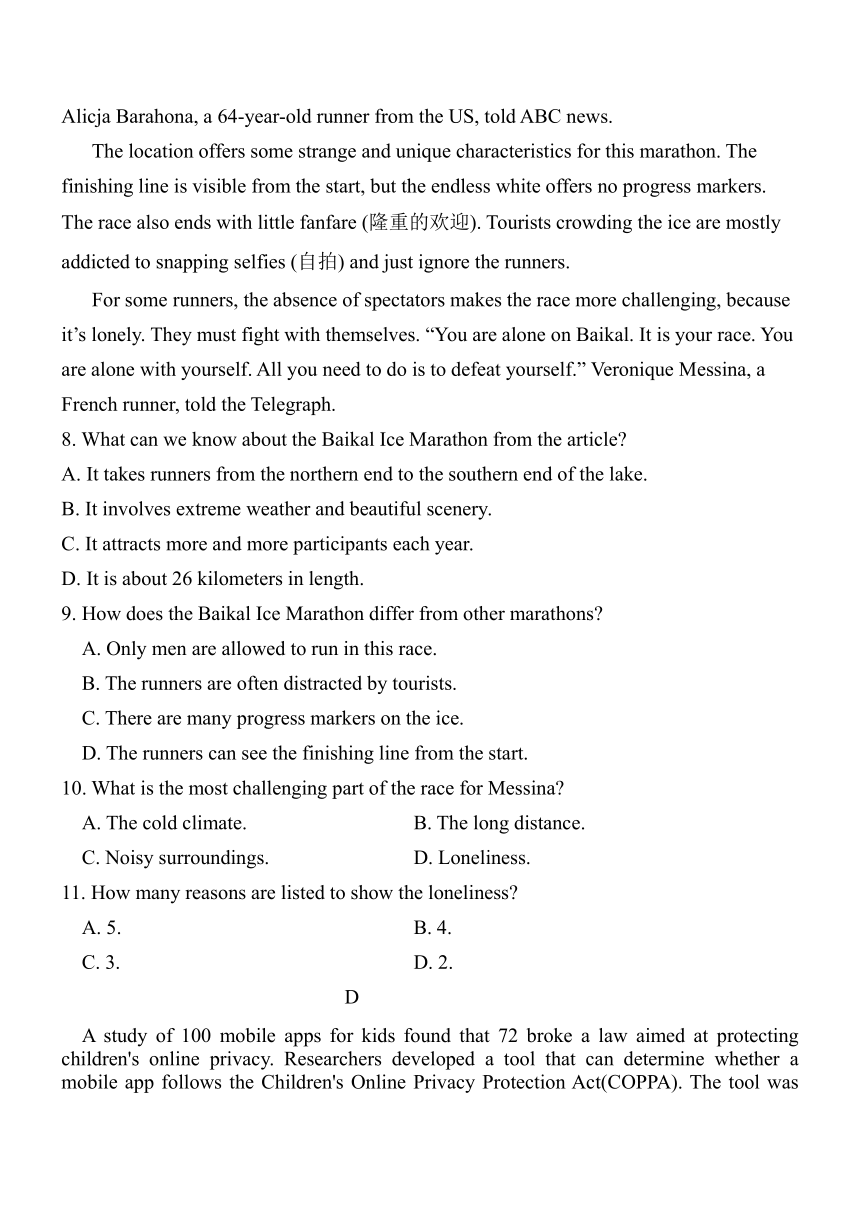 Alicja Barahona, a 64-year-old runner from the US, told ABC news.

The location offers some strange and unique characteristics for this marathon. The finishing line is visible from the start, but the endless white offers no progress markers. The race also ends with little fanfare (隆重的欢迎). Tourists crowding the ice are mostly addicted to snapping selfies (自拍) and just ignore the runners.

For some runners, the absence of spectators makes the race more challenging, because it’s lonely. They must fight with themselves. “You are alone on Baikal. It is your race. You are alone with yourself. All you need to do is to defeat yourself.” Veronique Messina, a French runner, told the Telegraph.

8. What can we know about the Baikal Ice Marathon from the article?
A. It takes runners from the northern end to the southern end of the lake.
B. It involves extreme weather and beautiful scenery.
C. It attracts more and more participants each year.
D. It is about 26 kilometers in length.

9. How does the Baikal Ice Marathon differ from other marathons?
A. Only men are allowed to run in this race.
B. The runners are often distracted by tourists.
C. There are many progress markers on the ice.
D. The runners can see the finishing line from the start.

10. What is the most challenging part of the race for Messina?
A. The cold climate.
B. The long distance.
C. Noisy surroundings.
D. Loneliness.

11. How many reasons are listed to show the loneliness?
A. 5.
B. 4.
C. 3.
D. 2.

D

A study of 100 mobile apps for kids found that 72 broke a law aimed at protecting children's online privacy. Researchers developed a tool that can determine whether a mobile app follows the Children's Online Privacy Protection Act(COPPA). The tool was